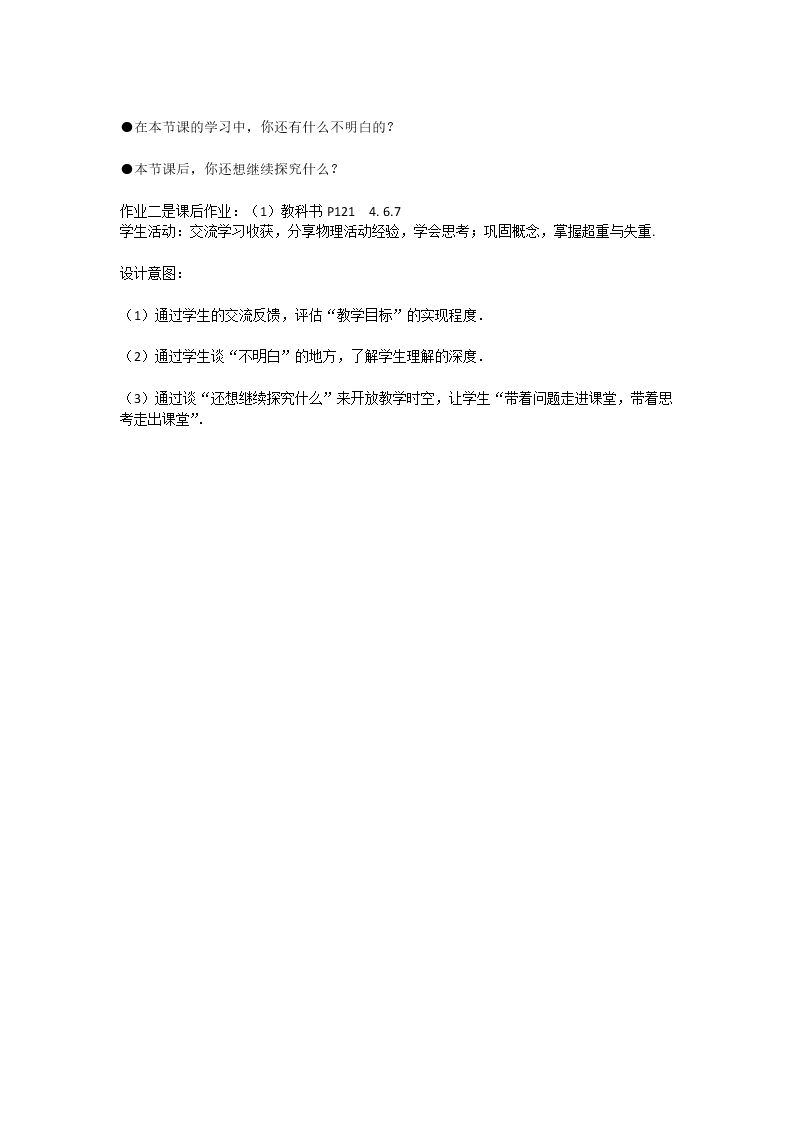 ●在本节课的学习中，你还有什么不明白的？

●本节课后，你还想继续探究什么？

作业二是课后作业：（1）教科书 P121　4. 6.7
学生活动：交流学习收获，分享物理活动经验，学会思考；巩固概念，掌握超重与失重.

设计意图：

（1）通过学生的交流反馈，评估“教学目标”的实现程度.

（2）通过学生谈“不明白”的地方，了解学生理解的深度.

（3）通过谈“还想继续探究什么”来开放教学时空，让学生“带着问题走进课堂，带着思考走出课堂”.